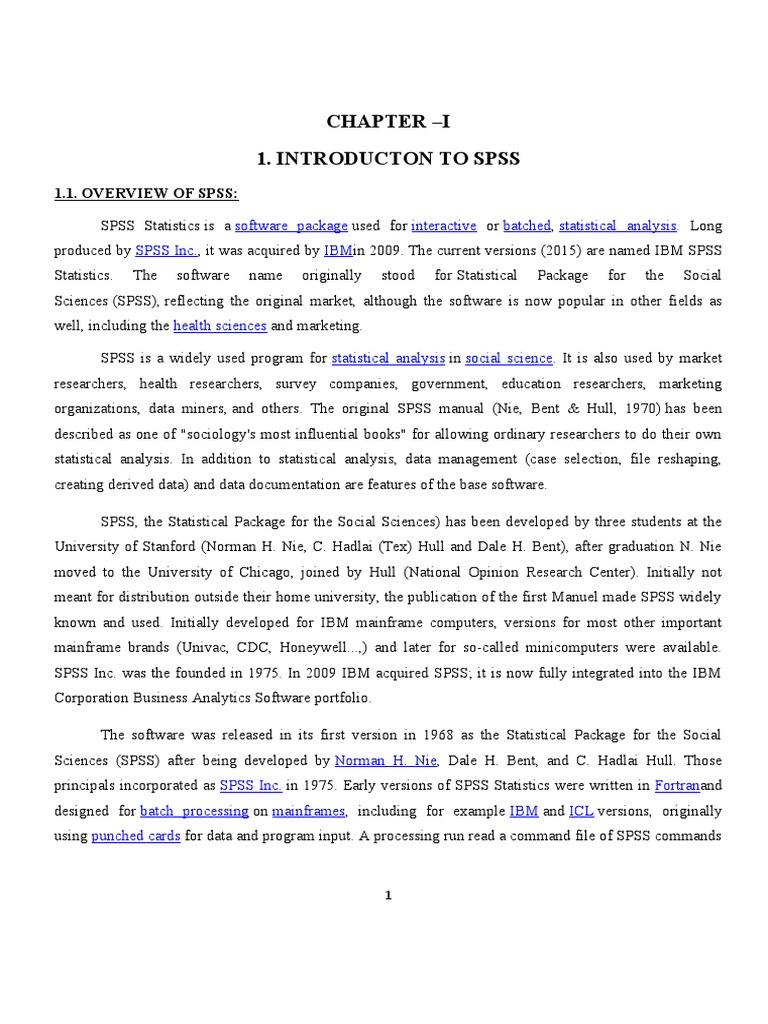 CHAPTER –I

1. INTRODUCTON TO SPSS

1.1. OVERVIEW OF SPSS:

SPSS Statistics is a software package used for interactive or batched, statistical analysis. Long produced by SPSS Inc., it was acquired by IBMin 2009. The current versions (2015) are named IBM SPSS Statistics. The software name originally stood for Statistical Package for the Social Sciences (SPSS), reflecting the original market, although the software is now popular in other fields as well, including the health sciences and marketing.

SPSS is a widely used program for statistical analysis in social science. It is also used by market researchers, health researchers, survey companies, government, education researchers, marketing organizations, data miners, and others. The original SPSS manual (Nie, Bent & Hull, 1970) has been described as one of "sociology's most influential books" for allowing ordinary researchers to do their own statistical analysis. In addition to statistical analysis, data management (case selection, file reshaping, creating derived data) and data documentation are features of the base software.

SPSS, the Statistical Package for the Social Sciences) has been developed by three students at the University of Stanford (Norman H. Nie, C. Hadlai (Tex) Hull and Dale H. Bent), after graduation N. Nie moved to the University of Chicago, joined by Hull (National Opinion Research Center). Initially not meant for distribution outside their home university, the publication of the first Manuel made SPSS widely known and used. Initially developed for IBM mainframe computers, versions for most other important mainframe brands (Univac, CDC, Honeywell...,) and later for so-called minicomputers were available. SPSS Inc. was the founded in 1975. In 2009 IBM acquired SPSS; it is now fully integrated into the IBM Corporation Business Analytics Software portfolio.

The software was released in its first version in 1968 as the Statistical Package for the Social Sciences (SPSS) after being developed by Norman H. Nie, Dale H. Bent, and C. Hadlai Hull. Those principals incorporated as SPSS Inc. in 1975. Early versions of SPSS Statistics were written in Fortranand designed for batch processing on mainframes, including for example IBM and ICL versions, originally using punched cards for data and program input. A processing run read a command file of SPSS commands

1